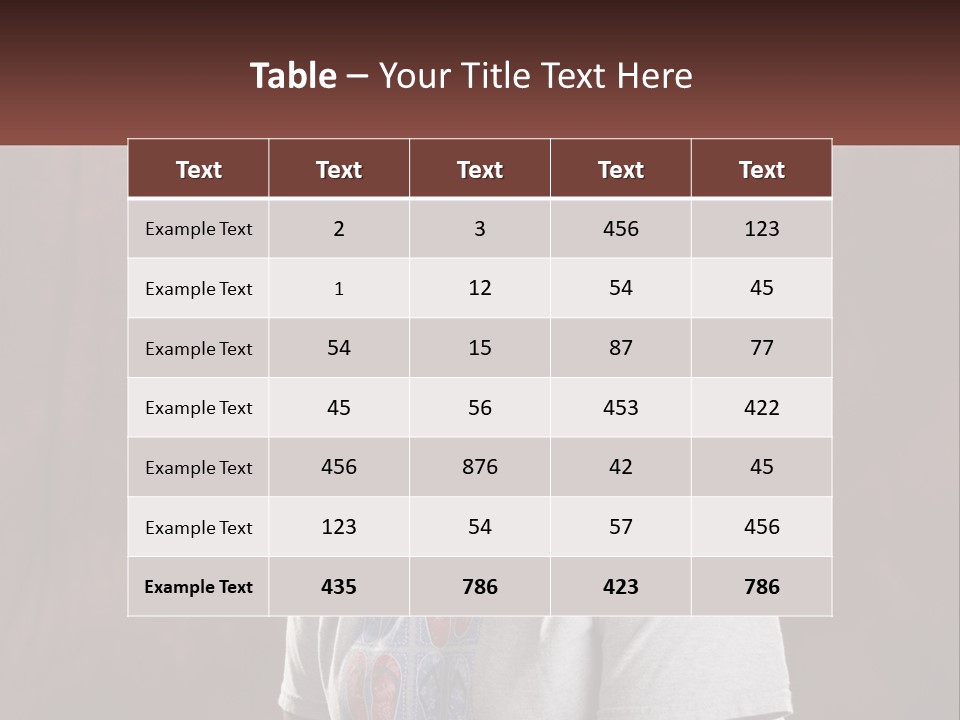 Table – Your Title Text Here

| Text | Text | Text | Text | Text |
|---|---|---|---|---|
| Example Text | 2 | 3 | 456 | 123 |
| Example Text | 1 | 12 | 54 | 45 |
| Example Text | 54 | 15 | 87 | 77 |
| Example Text | 45 | 56 | 453 | 422 |
| Example Text | 456 | 876 | 42 | 45 |
| Example Text | 123 | 54 | 57 | 456 |
| Example Text | 435 | 786 | 423 | 786 |